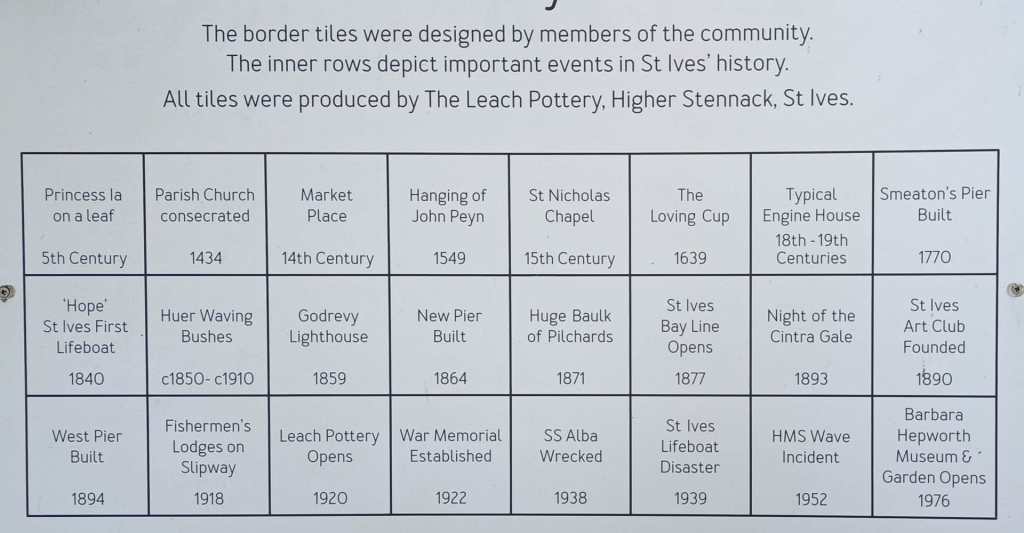 The border tiles were designed by members of the community.
The inner rows depict important events in St Ives' history.
All tiles were produced by The Leach Pottery, Higher Stennack, St Ives.

| Princess Ia on a leaf 5th Century | Parish Church consecrated 1434 | Market Place 14th Century | Hanging of John Peyn 1549 | St Nicholas Chapel 15th Century | The Loving Cup 1639 | Typical Engine House 18th - 19th Centuries | Smeaton's Pier Built 1770 |
|---|---|---|---|---|---|---|---|
| 'Hope' St Ives First Lifeboat 1840 | Huer Waving Bushes c1850- c1910 | Godrevy Lighthouse 1859 | New Pier Built 1864 | Huge Baulk of Pilchards 1871 | St Ives Bay Line Opens 1877 | Night of the Cintra Gale 1893 | St Ives Art Club Founded 1890 |
| West Pier Built 1894 | Fishermen's Lodges on Slipway 1918 | Leach Pottery Opens 1920 | War Memorial Established 1922 | SS Alba Wrecked 1938 | St Ives Lifeboat Disaster 1939 | HMS Wave Incident 1952 | Barbara Hepworth Museum & Garden Opens 1976 |